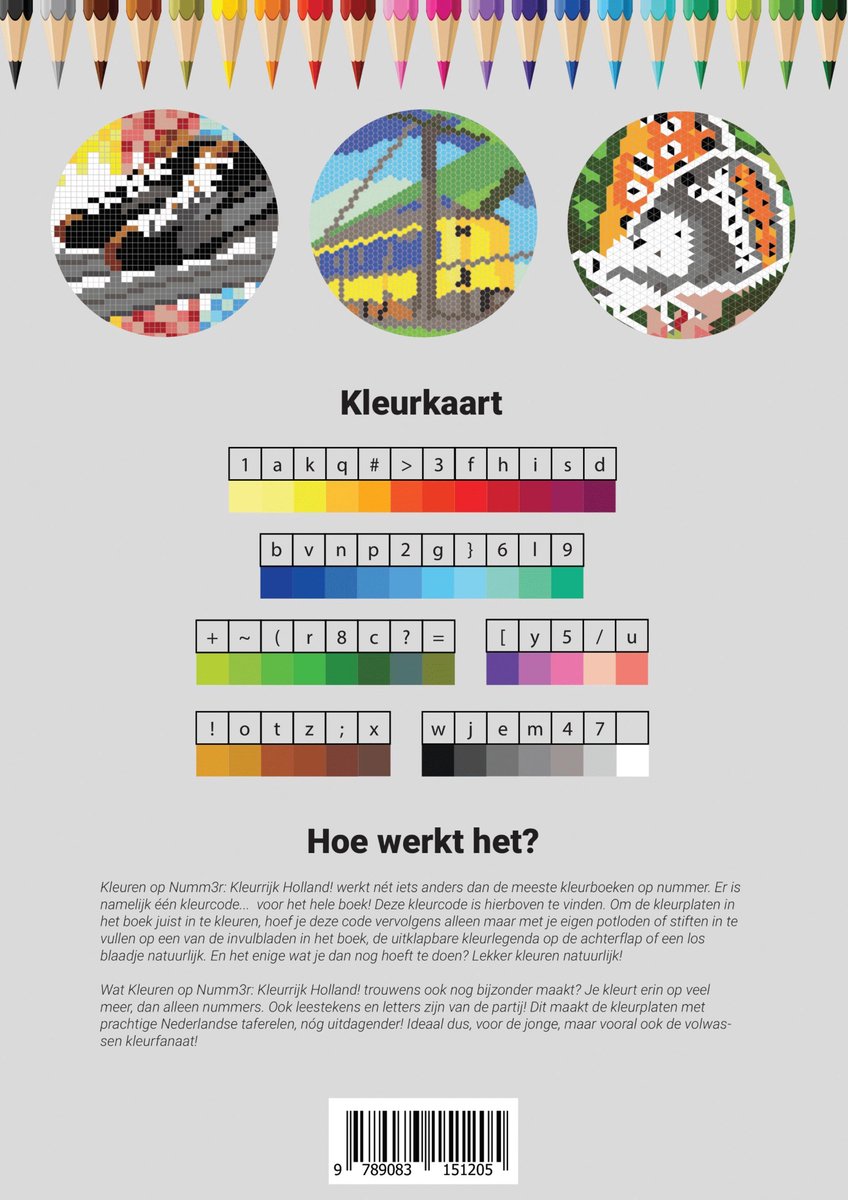 Kleurkaart

| 1 | a | k | q | # | > | 3 | f | h | i | s | d |
|---|---|---|---|---|---|---|---|---|---|---|---|

| b | v | n | p | 2 | g | } | 6 | l | 9 |
|---|---|---|---|---|---|---|---|---|---|

| + | ~ | ( | r | 8 | c | ? | = |
|---|---|---|---|---|---|---|---|

| [ | y | 5 | / | u |
|---|---|---|---|---|

| ! | o | t | z | ; | x |
|---|---|---|---|---|---|

| w | j | e | m | 4 | 7 | |
|---|---|---|---|---|---|---|

Hoe werkt het?

Kleuren op Numm3r: Kleurrijk Holland! werkt nét iets anders dan de meeste kleurboeken op nummer. Er is namelijk één kleurcode... voor het hele boek! Deze kleurcode is hierboven te vinden. Om de kleurplaten in het boek juist in te kleuren, hoef je deze code vervolgens alleen maar met je eigen potloden of stiften in te vullen op een van de invulbladen in het boek, de uitklapbare kleurlegenda op de achterflap of een los blaadje natuurlijk. En het enige wat je dan nog hoeft te doen? Lekker kleuren natuurlijk!

Wat Kleuren op Numm3r: Kleurrijk Holland! trouwens ook nog bijzonder maakt? Je kleurt erin op veel meer, dan alleen nummers. Ook leestekens en letters zijn van de partij! Dit maakt de kleurplaten met prachtige Nederlandse taferelen, nóg uitdagender! Ideaal dus, voor de jonge, maar vooral ook de volwassen kleurfanaat!

9 789083 151205